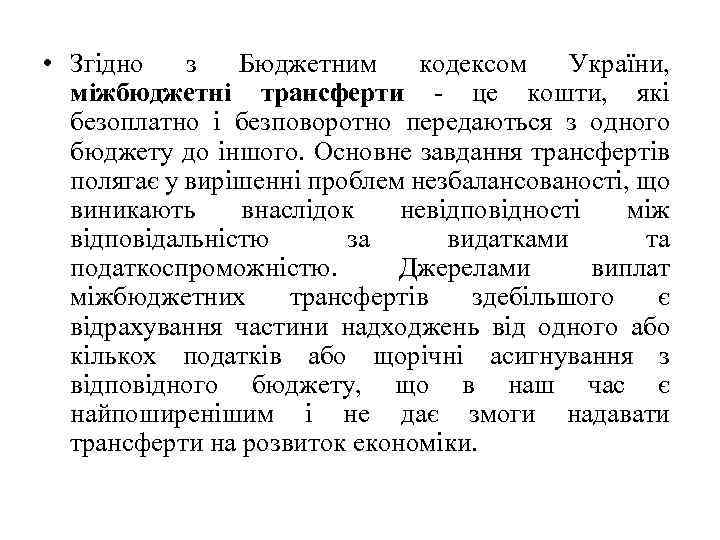 • Згідно з Бюджетним кодексом України, міжбюджетні трансферти - це кошти, які безоплатно і безповоротно передаються з одного бюджету до іншого. Основне завдання трансфертів полягає у вирішенні проблем незбалансованості, що виникають внаслідок невідповідності між відповідальністю за видатками та податкоспроможністю. Джерелами виплат міжбюджетних трансфертів здебільшого є відрахування частини надходжень від одного або кількох податків або щорічні асигнування з відповідного бюджету, що в наш час є найпоширенішим і не дає змоги надавати трансферти на розвиток економіки.